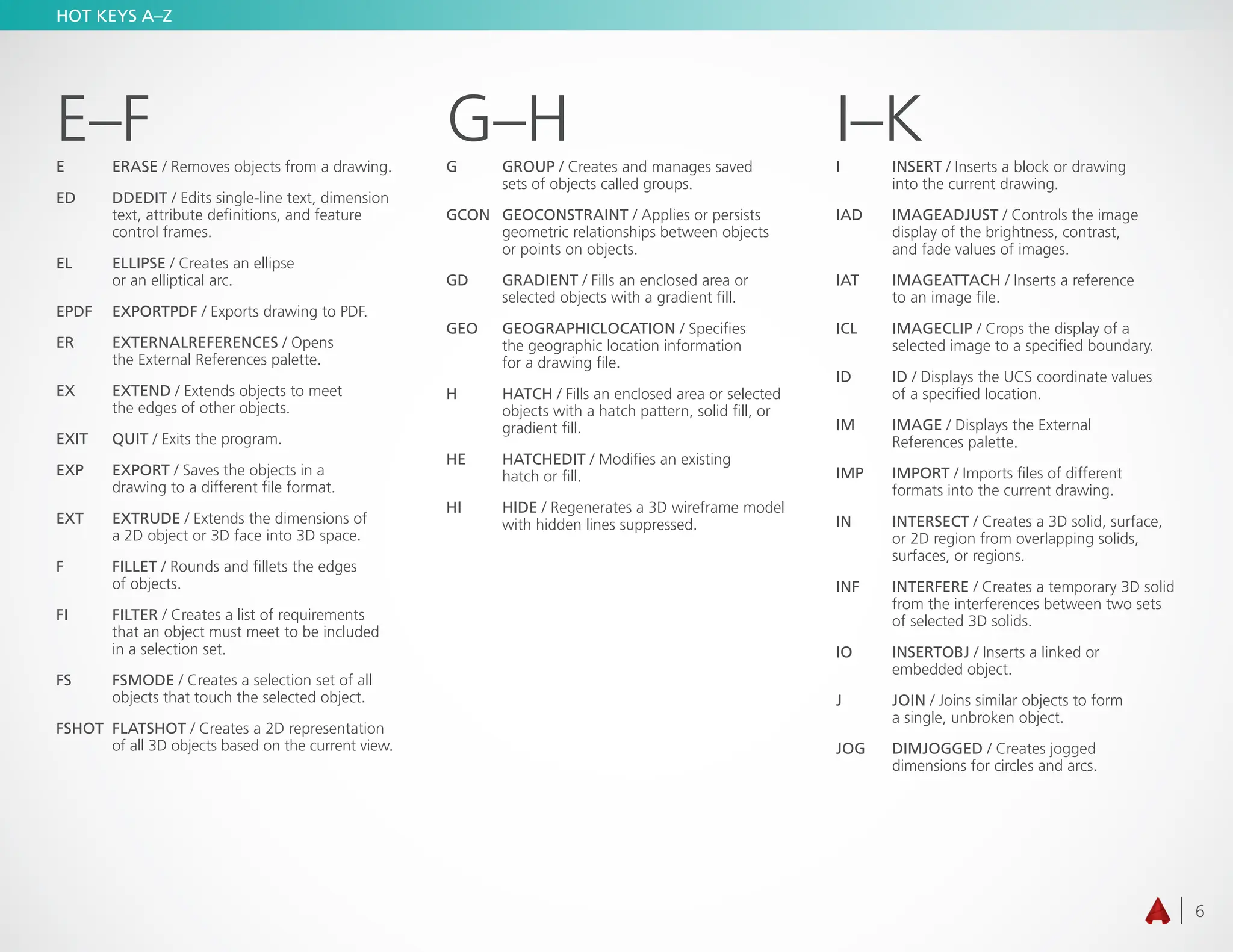 HOT KEYS A–Z

E–F

E ERASE / Removes objects from a drawing.

ED DDEDIT / Edits single-line text, dimension text, attribute definitions, and feature control frames.

EL ELLIPSE / Creates an ellipse or an elliptical arc.

EPDF EXPORTPDF / Exports drawing to PDF.

ER EXTERNALREFERENCES / Opens the External References palette.

EX EXTEND / Extends objects to meet the edges of other objects.

EXIT QUIT / Exits the program.

EXP EXPORT / Saves the objects in a drawing to a different file format.

EXT EXTRUDE / Extends the dimensions of a 2D object or 3D face into 3D space.

F FILLET / Rounds and fillets the edges of objects.

FI FILTER / Creates a list of requirements that an object must meet to be included in a selection set.

FS FSMODE / Creates a selection set of all objects that touch the selected object.

FSHOT FLATSHOT / Creates a 2D representation of all 3D objects based on the current view.

G–H

G GROUP / Creates and manages saved sets of objects called groups.

GCON GEOCONSTRAINT / Applies or persists geometric relationships between objects or points on objects.

GD GRADIENT / Fills an enclosed area or selected objects with a gradient fill.

GEO GEOGRAPHICLOCATION / Specifies the geographic location information for a drawing file.

H HATCH / Fills an enclosed area or selected objects with a hatch pattern, solid fill, or gradient fill.

HE HATCHEDIT / Modifies an existing hatch or fill.

HI HIDE / Regenerates a 3D wireframe model with hidden lines suppressed.

I–K

I INSERT / Inserts a block or drawing into the current drawing.

IAD IMAGEADJUST / Controls the image display of the brightness, contrast, and fade values of images.

IAT IMAGEATTACH / Inserts a reference to an image file.

ICL IMAGECLIP / Crops the display of a selected image to a specified boundary.

ID ID / Displays the UCS coordinate values of a specified location.

IM IMAGE / Displays the External References palette.

IMP IMPORT / Imports files of different formats into the current drawing.

IN INTERSECT / Creates a 3D solid, surface, or 2D region from overlapping solids, surfaces, or regions.

INF INTERFERE / Creates a temporary 3D solid from the interferences between two sets of selected 3D solids.

IO INSERTOBJ / Inserts a linked or embedded object.

J JOIN / Joins similar objects to form a single, unbroken object.

JOG DIMJOGGED / Creates jogged dimensions for circles and arcs.

6